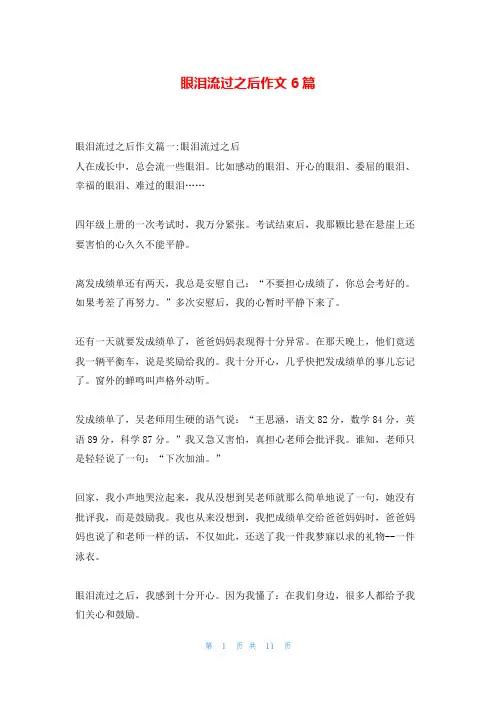 眼泪流过之后作文 6 篇

眼泪流过之后作文篇一:眼泪流过之后
人在成长中，总会流一些眼泪。比如感动的眼泪、开心的眼泪、委屈的眼泪、幸福的眼泪、难过的眼泪……

四年级上册的一次考试时，我万分紧张。考试结束后，我那颗比悬在悬崖上还要害怕的心久久不能平静。

离发成绩单还有两天，我总是安慰自己：“不要担心成绩了，你总会考好的。如果考差了再努力。”多次安慰后，我的心暂时平静下来了。

还有一天就要发成绩单了，爸爸妈妈表现得十分异常。在那天晚上，他们竟送我一辆平衡车，说是奖励给我的。我十分开心，几乎快把发成绩单的事儿忘记了。窗外的蝉鸣叫声格外动听。

发成绩单了，吴老师用生硬的语气说：“王思涵，语文 82 分，数学 84 分，英语 89 分，科学 87 分。”我又急又害怕，真担心老师会批评我。谁知，老师只是轻轻说了一句：“下次加油。”

回家，我小声地哭泣起来，我从没想到吴老师就那么简单地说了一句，她没有批评我，而是鼓励我。我也从来没想到，我把成绩单交给爸爸妈妈时，爸爸妈妈也说了和老师一样的话，不仅如此，还送了我一件我梦寐以求的礼物--一件泳衣。

眼泪流过之后，我感到十分开心。因为我懂了：在我们身边，很多人都给予我们关心和鼓励。

第 1 页 共 11 页